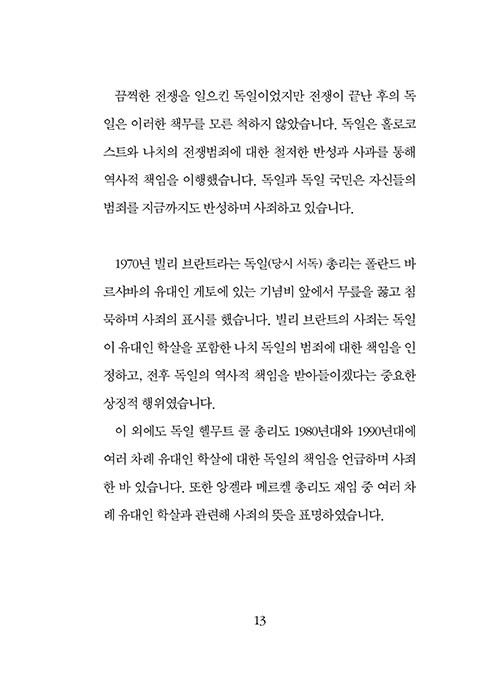 끔찍한 전쟁을 일으킨 독일이었지만 전쟁이 끝난 후의 독일은 이러한 책무를 모른 척하지 않았습니다. 독일은 홀로코스트와 나치의 전쟁범죄에 대한 철저한 반성과 사과를 통해 역사적 책임을 이행했습니다. 독일과 독일 국민은 자신들의 범죄를 지금까지도 반성하며 사죄하고 있습니다.

1970년 빌리 브란트라는 독일(당시 서독) 총리는 폴란드 바르샤바의 유대인 게토에 있는 기념비 앞에서 무릎을 꿇고 침묵하며 사죄의 표시를 했습니다. 빌리 브란트의 사죄는 독일이 유대인 학살을 포함한 나치 독일의 범죄에 대한 책임을 인정하고, 전후 독일의 역사적 책임을 받아들이겠다는 중요한 상징적 행위였습니다.

이 외에도 독일 헬무트 콜 총리도 1980년대와 1990년대에 여러 차례 유대인 학살에 대한 독일의 책임을 언급하며 사죄한 바 있습니다. 또한 앙겔라 메르켈 총리도 재임 중 여러 차례 유대인 학살과 관련해 사죄의 뜻을 표명하였습니다.

13